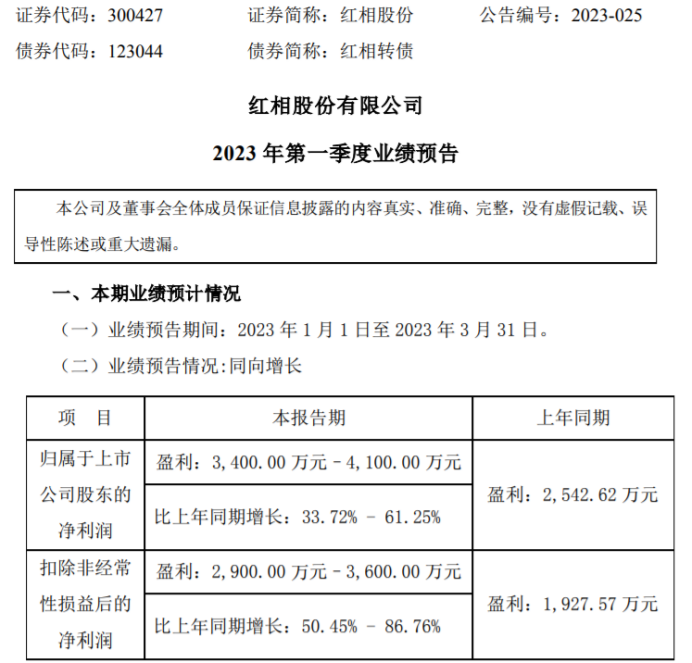 证券代码：300427　　证券简称：红相股份　　公告编号：2023-025

债券代码：123044　　债券简称：红相转债

红相股份有限公司

2023 年第一季度业绩预告

本公司及董事会全体成员保证信息披露的内容真实、准确、完整，没有虚假记载、误导性陈述或重大遗漏。

一、本期业绩预计情况

（一）业绩预告期间：2023 年 1 月 1 日至 2023 年 3 月 31 日。

（二）业绩预告情况:同向增长

| 项　目 | 本报告期 | 上年同期 |
|---|---|---|
| 归属于上市公司股东的净利润 | 盈利：3,400.00 万元－4,100.00 万元 | 盈利：2,542.62 万元 |
| | 比上年同期增长：33.72% － 61.25% | |
| 扣除非经常性损益后的净利润 | 盈利：2,900.00 万元－3,600.00 万元 | 盈利：1,927.57 万元 |
| | 比上年同期增长：50.45% － 86.76% | |